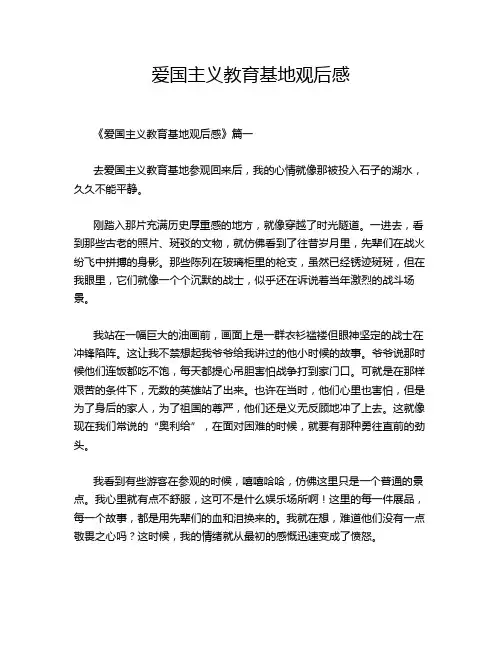 爱国主义教育基地观后感

《爱国主义教育基地观后感》篇一

去爱国主义教育基地参观回来后，我的心情就像那被投入石子的湖水，久久不能平静。

刚踏入那片充满历史厚重感的地方，就像穿越了时光隧道。一进去，看到那些古老的照片、斑驳的文物，就仿佛看到了往昔岁月里，先辈们在战火纷飞中拼搏的身影。那些陈列在玻璃柜里的枪支，虽然已经锈迹斑斑，但在我眼里，它们就像一个个沉默的战士，似乎还在诉说着当年激烈的战斗场景。

我站在一幅巨大的油画前，画面上是一群衣衫褴褛但眼神坚定的战士在冲锋陷阵。这让我不禁想起我爷爷给我讲过的他小时候的故事。爷爷说那时候他们连饭都吃不饱，每天都提心吊胆害怕战争打到家门口。可就是在那样艰苦的条件下，无数的英雄站了出来。也许在当时，他们心里也害怕，但是为了身后的家人，为了祖国的尊严，他们还是义无反顾地冲了上去。这就像现在我们常说的“奥利给”，在面对困难的时候，就要有那种勇往直前的劲头。

我看到有些游客在参观的时候，嘻嘻哈哈，仿佛这里只是一个普通的景点。我心里就有点不舒服，这可不是什么娱乐场所啊！这里的每一件展品，每一个故事，都是用先辈们的血和泪换来的。我就在想，难道他们没有一点敬畏之心吗？这时候，我的情绪就从最初的感慨迅速变成了愤怒。